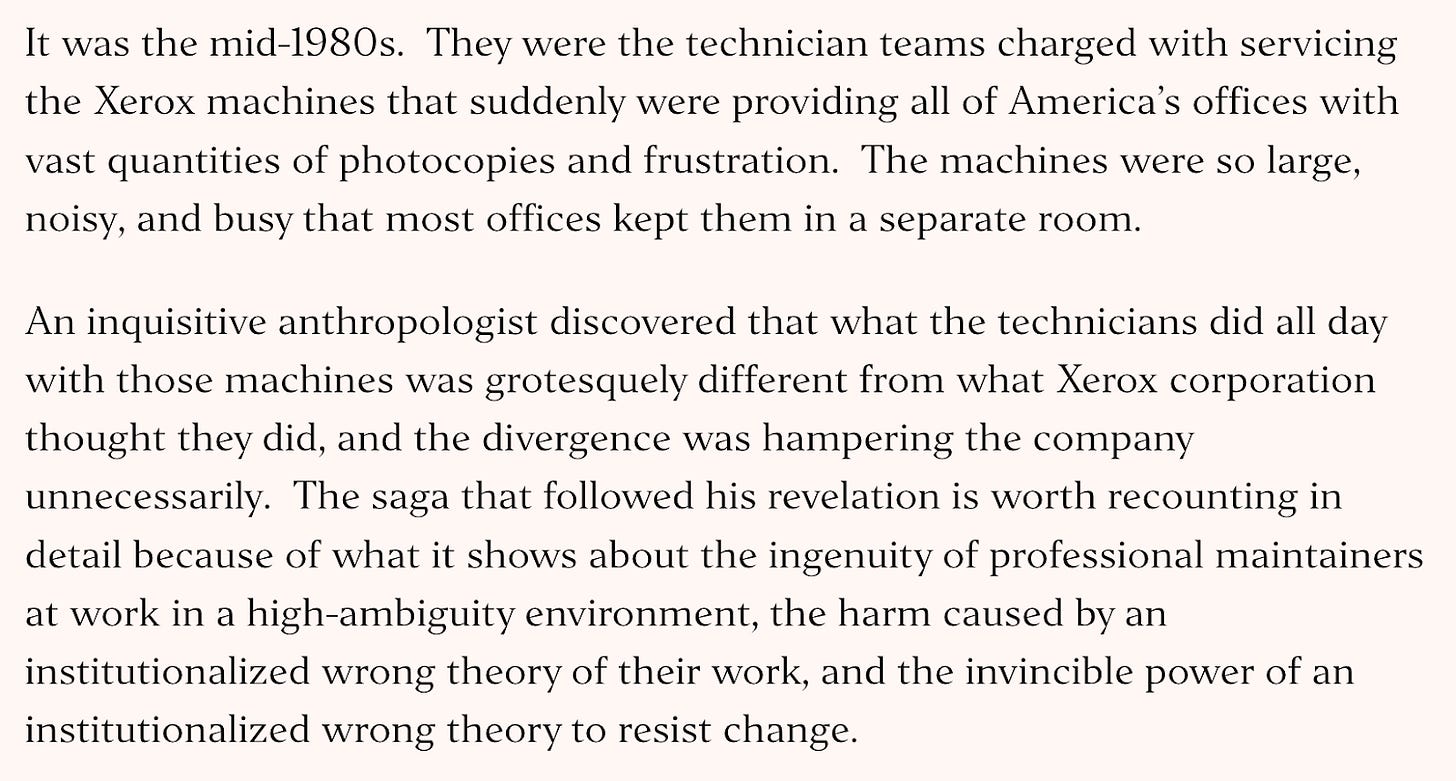 It was the mid-1980s. They were the technician teams charged with servicing the Xerox machines that suddenly were providing all of America's offices with vast quantities of photocopies and frustration. The machines were so large, noisy, and busy that most offices kept them in a separate room.

An inquisitive anthropologist discovered that what the technicians did all day with those machines was grotesquely different from what Xerox corporation thought they did, and the divergence was hampering the company unnecessarily. The saga that followed his revelation is worth recounting in detail because of what it shows about the ingenuity of professional maintainers at work in a high-ambiguity environment, the harm caused by an institutionalized wrong theory of their work, and the invincible power of an institutionalized wrong theory to resist change.